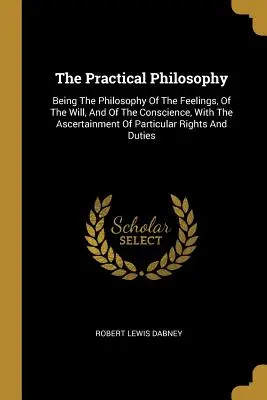 The Practical Philosophy

Being The Philosophy Of The Feelings, Of The Will, And Of The Conscience, With The Ascertainment Of Particular Rights And Duties

Scholar SELECT

ROBERT LEWIS DABNEY